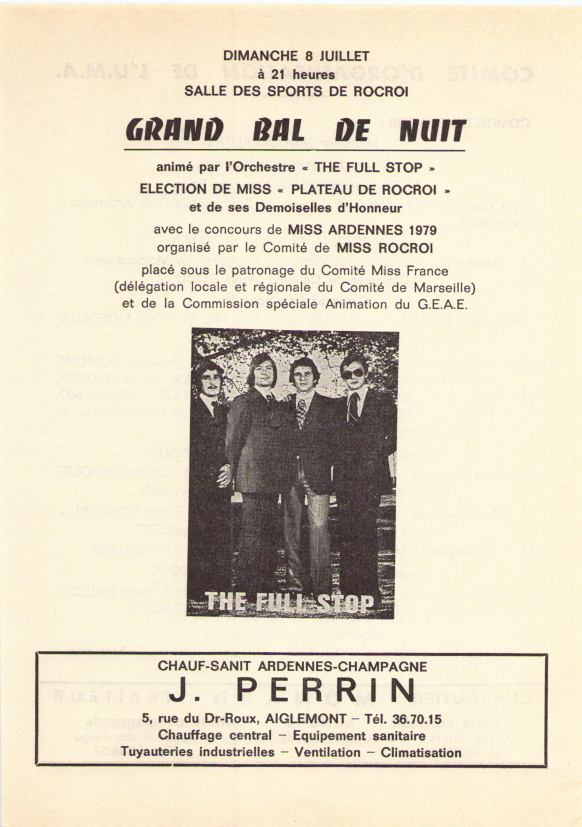 DIMANCHE 8 JUILLET
à 21 heures
SALLE DES SPORTS DE ROCROI

GRAND BAL DE NUIT

animé par l'Orchestre « THE FULL STOP »
ELECTION DE MISS « PLATEAU DE ROCROI »
et de ses Demoiselles d'Honneur

avec le concours de MISS ARDENNES 1979
organisé par le Comité de MISS ROCROI

placé sous le patronage du Comité Miss France
(délégation locale et régionale du Comité de Marseille)
et de la Commission spéciale Animation du G.E.A.E.

THE FULL STOP

CHAUF-SANIT ARDENNES-CHAMPAGNE
J. PERRIN
5, rue du Dr-Roux, AIGLEMONT – Tél. 36.70.15
Chauffage central – Equipement sanitaire
Tuyauteries industrielles – Ventilation – Climatisation